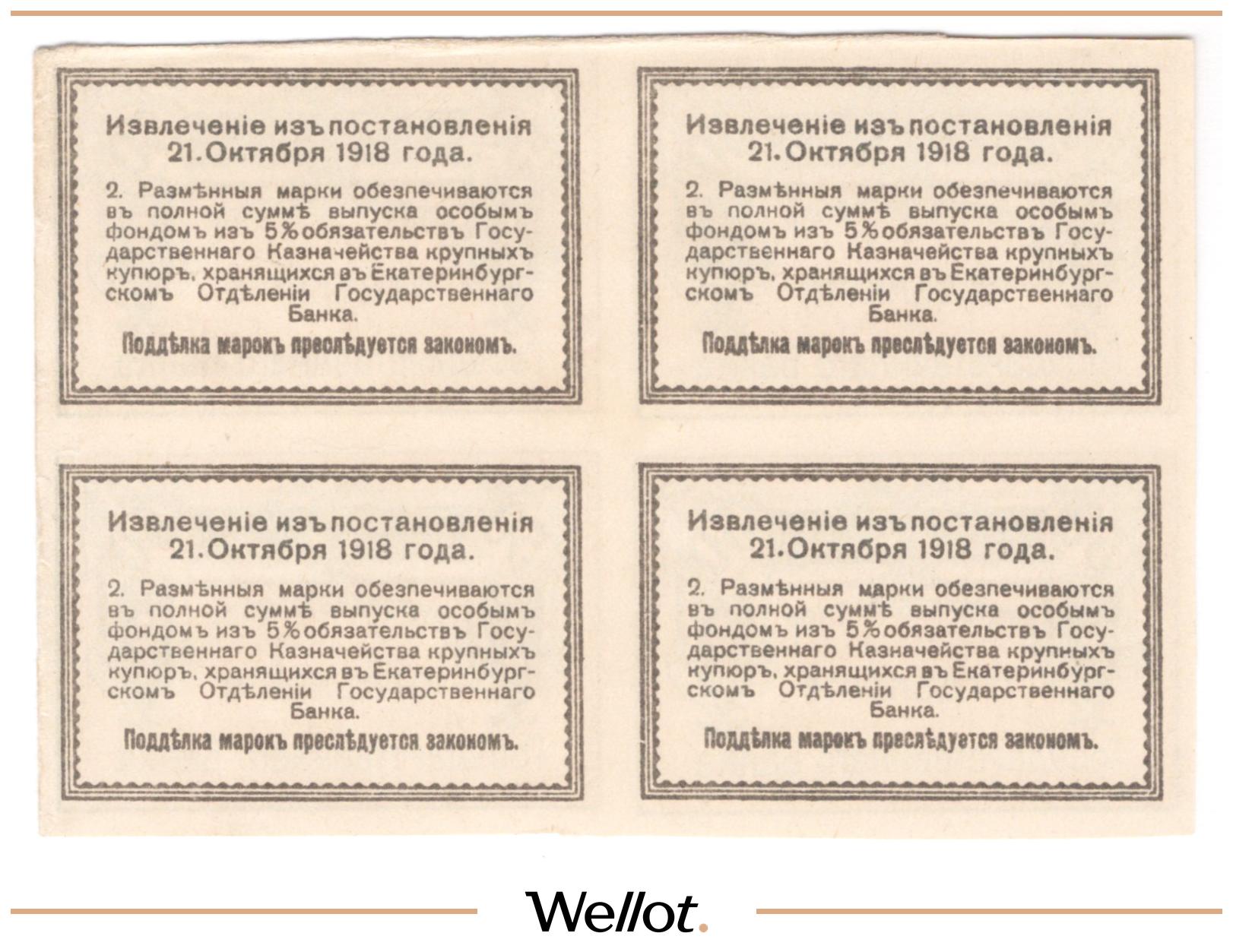 Извлеченіе изъ постановленія 21. Октября 1918 года.

2. Размѣнныя марки обезпечиваются въ полной суммѣ выпуска особымъ фондомъ изъ 5% обязательствъ Государственнаго Казначейства крупныхъ купюръ, хранящихся въ Екатеринбургскомъ Отдѣленіи Государственнаго Банка.

Поддѣлка марокъ преслѣдуется закономъ.

Извлеченіе изъ постановленія 21. Октября 1918 года.

2. Размѣнныя марки обезпечиваются въ полной суммѣ выпуска особымъ фондомъ изъ 5% обязательствъ Государственнаго Казначейства крупныхъ купюръ, хранящихся въ Екатеринбургскомъ Отдѣленіи Государственнаго Банка.

Поддѣлка марокъ преслѣдуется закономъ.

Извлеченіе изъ постановленія 21. Октября 1918 года.

2. Размѣнныя марки обезпечиваются въ полной суммѣ выпуска особымъ фондомъ изъ 5% обязательствъ Государственнаго Казначейства крупныхъ купюръ, хранящихся въ Екатеринбургскомъ Отдѣленіи Государственнаго Банка.

Поддѣлка марокъ преслѣдуется закономъ.

Извлеченіе изъ постановленія 21. Октября 1918 года.

2. Размѣнныя марки обезпечиваются въ полной суммѣ выпуска особымъ фондомъ изъ 5% обязательствъ Государственнаго Казначейства крупныхъ купюръ, хранящихся въ Екатеринбургскомъ Отдѣленіи Государственнаго Банка.

Поддѣлка марокъ преслѣдуется закономъ.

Wellot.